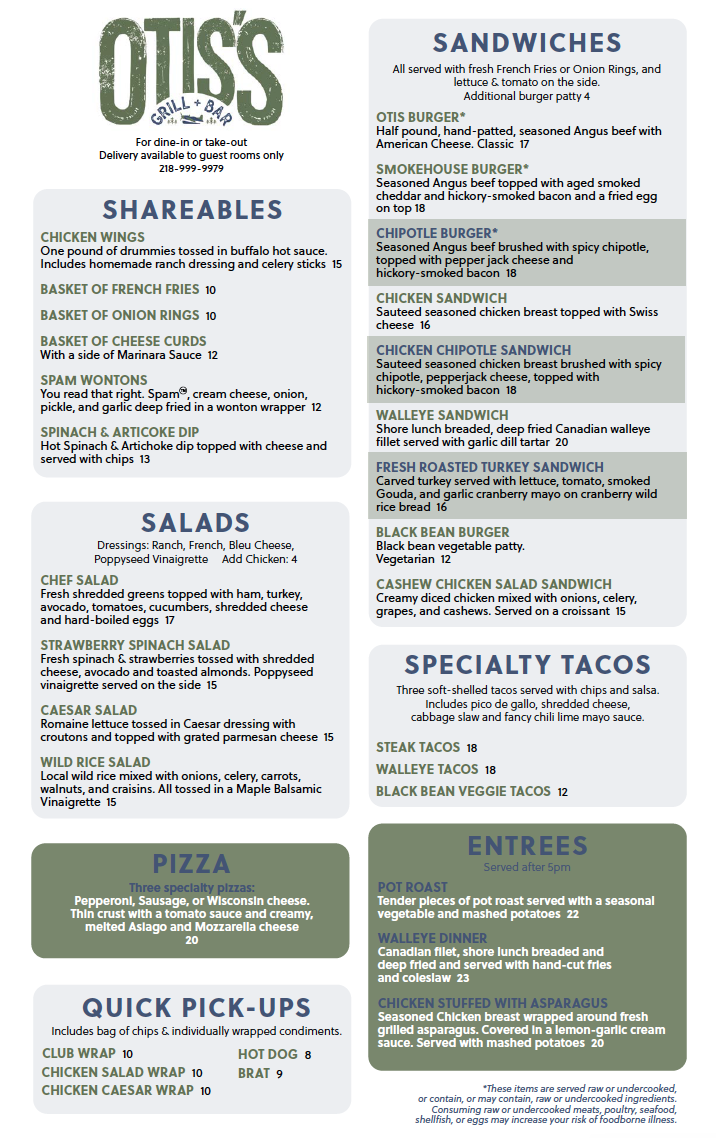 OTIS'S
GRILL + BAR

For dine-in or take-out
Delivery available to guest rooms only
218-999-9979

SHAREABLES

CHICKEN WINGS
One pound of drummies tossed in buffalo hot sauce. Includes homemade ranch dressing and celery sticks 15

BASKET OF FRENCH FRIES 10

BASKET OF ONION RINGS 10

BASKET OF CHEESE CURDS
With a side of Marinara Sauce 12

SPAM WONTONS
You read that right. Spam®, cream cheese, onion, pickle, and garlic deep fried in a wonton wrapper 12

SPINACH & ARTICOKE DIP
Hot Spinach & Artichoke dip topped with cheese and served with chips 13

SALADS
Dressings: Ranch, French, Bleu Cheese, Poppyseed Vinaigrette Add Chicken: 4

CHEF SALAD
Fresh shredded greens topped with ham, turkey, avocado, tomatoes, cucumbers, shredded cheese and hard-boiled eggs 17

STRAWBERRY SPINACH SALAD
Fresh spinach & strawberries tossed with shredded cheese, avocado and toasted almonds. Poppyseed vinaigrette served on the side 15

CAESAR SALAD
Romaine lettuce tossed in Caesar dressing with croutons and topped with grated parmesan cheese 15

WILD RICE SALAD
Local wild rice mixed with onions, celery, carrots, walnuts, and craisins. All tossed in a Maple Balsamic Vinaigrette 15

PIZZA
Three specialty pizzas:
Pepperoni, Sausage, or Wisconsin cheese. Thin crust with a tomato sauce and creamy, melted Asiago and Mozzarella cheese
20

QUICK PICK-UPS
Includes bag of chips & individually wrapped condiments.

CLUB WRAP 10
CHICKEN SALAD WRAP 10
CHICKEN CAESAR WRAP 10
HOT DOG 8
BRAT 9

SANDWICHES
All served with fresh French Fries or Onion Rings, and lettuce & tomato on the side.
Additional burger patty 4

OTIS BURGER*
Half pound, hand-patted, seasoned Angus beef with American Cheese. Classic 17

SMOKEHOUSE BURGER*
Seasoned Angus beef topped with aged smoked cheddar and hickory-smoked bacon and a fried egg on top 18

CHIPOTLE BURGER*
Seasoned Angus beef brushed with spicy chipotle, topped with pepper jack cheese and hickory-smoked bacon 18

CHICKEN SANDWICH
Sauteed seasoned chicken breast topped with Swiss cheese 16

CHICKEN CHIPOTLE SANDWICH
Sauteed seasoned chicken breast brushed with spicy chipotle, pepperjack cheese, topped with hickory-smoked bacon 18

WALLEYE SANDWICH
Shore lunch breaded, deep fried Canadian walleye fillet served with garlic dill tartar 20

FRESH ROASTED TURKEY SANDWICH
Carved turkey served with lettuce, tomato, smoked Gouda, and garlic cranberry mayo on cranberry wild rice bread 16

BLACK BEAN BURGER
Black bean vegetable patty.
Vegetarian 12

CASHEW CHICKEN SALAD SANDWICH
Creamy diced chicken mixed with onions, celery, grapes, and cashews. Served on a croissant 15

SPECIALTY TACOS
Three soft-shelled tacos served with chips and salsa. Includes pico de gallo, shredded cheese, cabbage slaw and fancy chili lime mayo sauce.

STEAK TACOS 18
WALLEYE TACOS 18
BLACK BEAN VEGGIE TACOS 12

ENTREES
Served after 5pm

POT ROAST
Tender pieces of pot roast served with a seasonal vegetable and mashed potatoes 22

WALLEYE DINNER
Canadian filet, shore lunch breaded and deep fried and served with hand-cut fries and coleslaw 23

CHICKEN STUFFED WITH ASPARAGUS
Seasoned Chicken breast wrapped around fresh grilled asparagus. Covered in a lemon-garlic cream sauce. Served with mashed potatoes 20

*These items are served raw or undercooked, or contain, or may contain, raw or undercooked ingredients. Consuming raw or undercooked meats, poultry, seafood, shellfish, or eggs may increase your risk of foodborne illness.